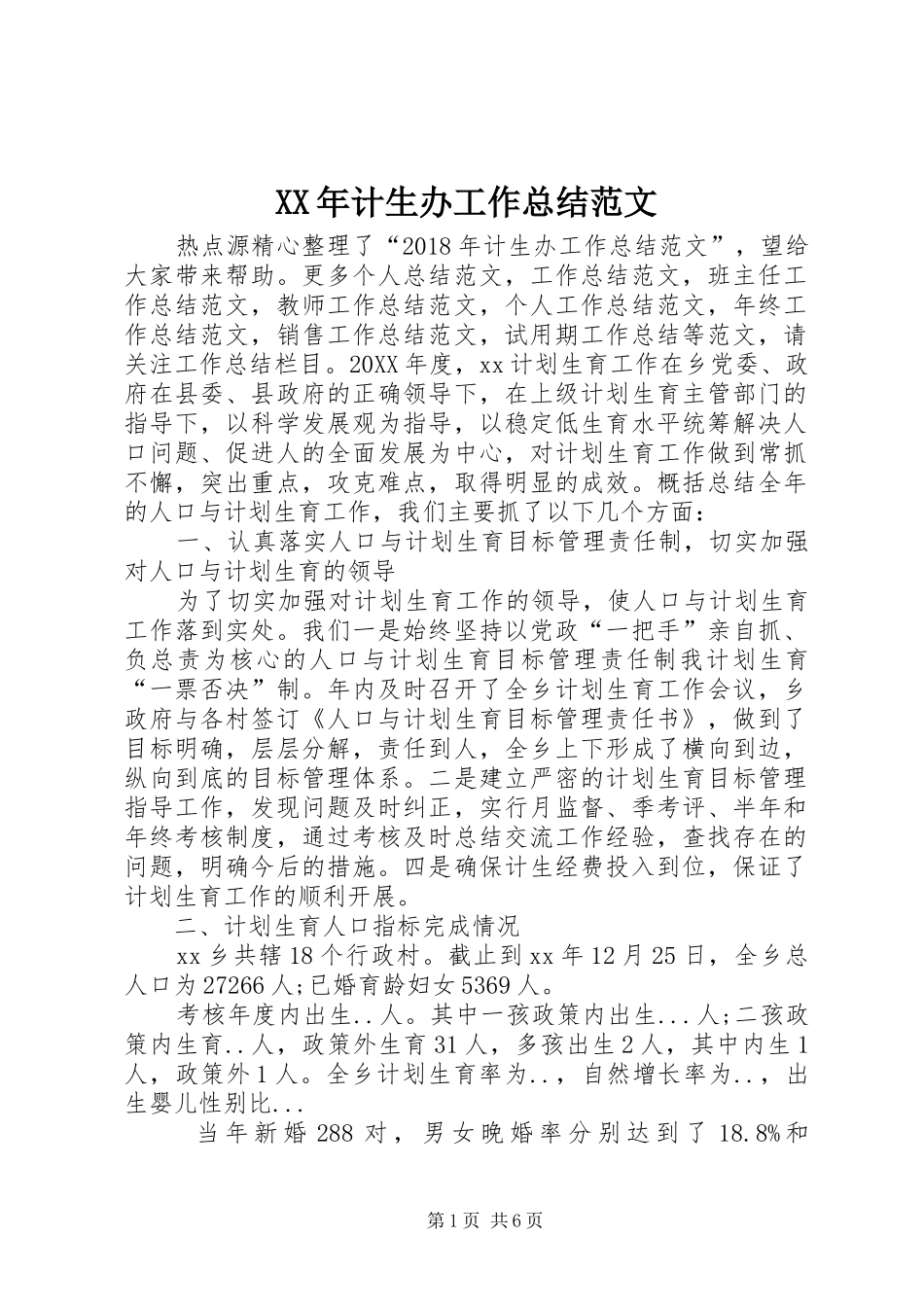 XX年计生办工作总结范文

热点源精心整理了“2018年计生办工作总结范文”，望给大家带来帮助。更多个人总结范文，工作总结范文，班主任工作总结范文，教师工作总结范文，个人工作总结范文，年终工作总结范文，销售工作总结范文，试用期工作总结等范文，请关注工作总结栏目。20XX年度，xx计划生育工作在乡党委、政府在县委、县政府的正确领导下，在上级计划生育主管部门的指导下，以科学发展观为指导，以稳定低生育水平统筹解决人口问题、促进人的全面发展为中心，对计划生育工作做到常抓不懈，突出重点，攻克难点，取得明显的成效。概括总结全年的人口与计划生育工作，我们主要抓了以下几个方面：

一、认真落实人口与计划生育目标管理责任制，切实加强对人口与计划生育的领导

为了切实加强对计划生育工作的领导，使人口与计划生育工作落到实处。我们一是始终坚持以党政“一把手”亲自抓、负总责为核心的人口与计划生育目标管理责任制我计划生育“一票否决”制。年内及时召开了全乡计划生育工作会议，乡政府与各村签订《人口与计划生育目标管理责任书》，做到了目标明确，层层分解，责任到人，全乡上下形成了横向到边，纵向到底的目标管理体系。二是建立严密的计划生育目标管理指导工作，发现问题及时纠正，实行月监督、季考评、半年和年终考核制度，通过考核及时总结交流工作经验，查找存在的问题，明确今后的措施。四是确保计生经费投入到位，保证了计划生育工作的顺利开展。

二、计划生育人口指标完成情况

xx乡共辖18个行政村。截止到xx年12月25日，全乡总人口为27266人;已婚育龄妇女5369人。

考核年度内出生..人。其中一孩政策内出生...人;二孩政策内生育..人，政策外生育31人，多孩出生2人，其中内生1人，政策外1人。全乡计划生育率为..，自然增长率为..，出生婴儿性别比...

当年新婚288对，男女晚婚率分别达到了18.8%和

第1页 共6页